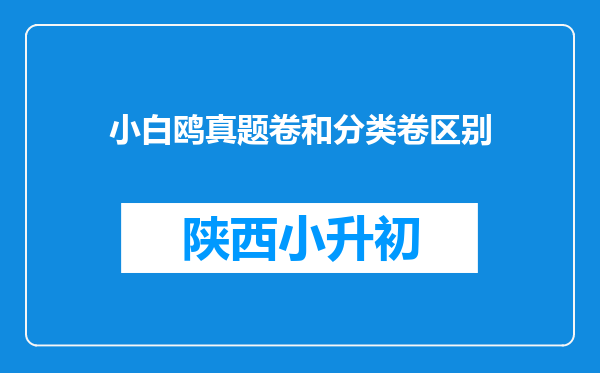 小白鸥真题卷和分类卷区别

陕西小升初